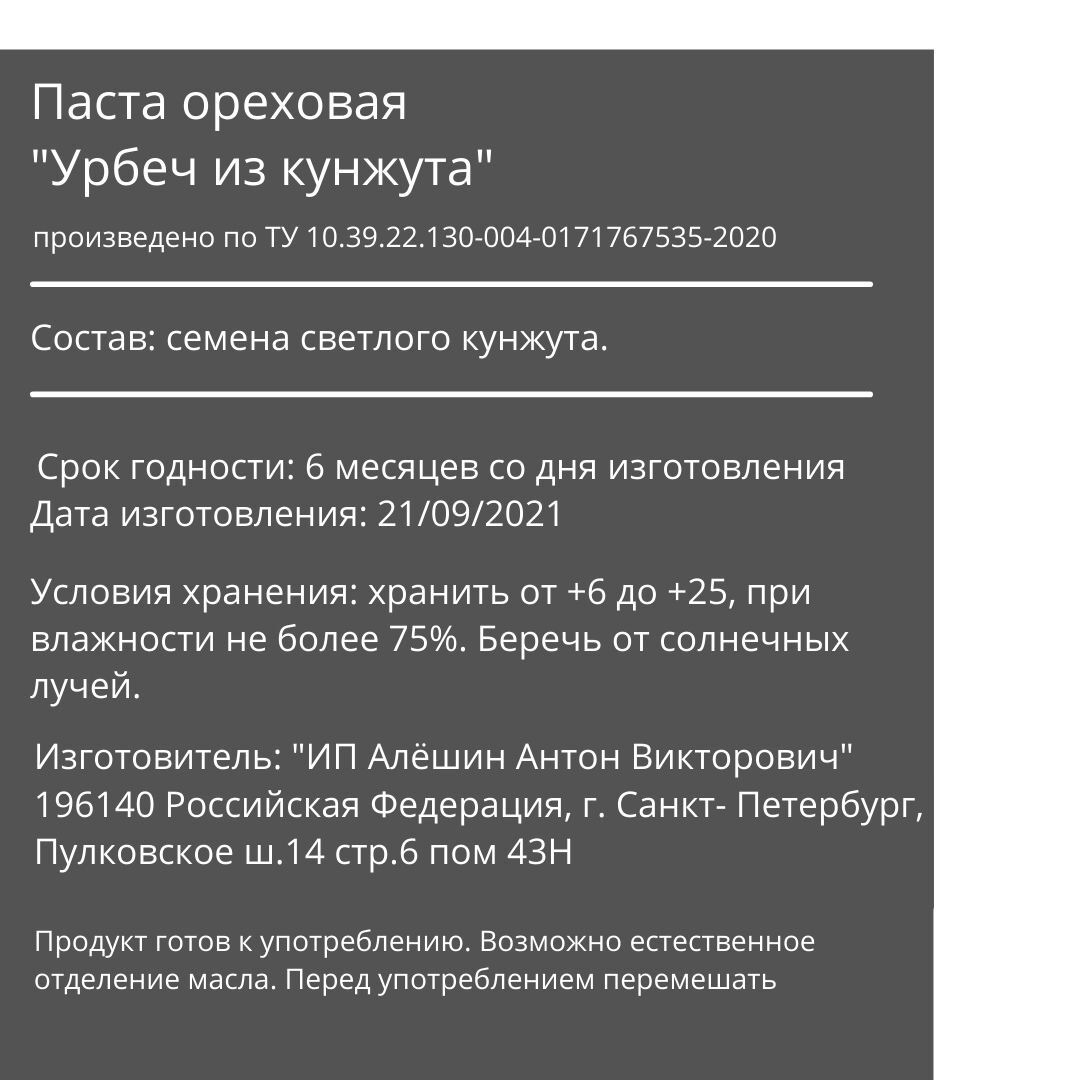 Паста ореховая
"Урбеч из кунжута"

произведено по ТУ 10.39.22.130-004-0171767535-2020

Состав: семена светлого кунжута.

Срок годности: 6 месяцев со дня изготовления
Дата изготовления: 21/09/2021

Условия хранения: хранить от +6 до +25, при влажности не более 75%. Беречь от солнечных лучей.

Изготовитель: "ИП Алёшин Антон Викторович"
196140 Российская Федерация, г. Санкт- Петербург, Пулковское ш.14 стр.6 пом 43Н

Продукт готов к употреблению. Возможно естественное отделение масла. Перед употреблением перемешать